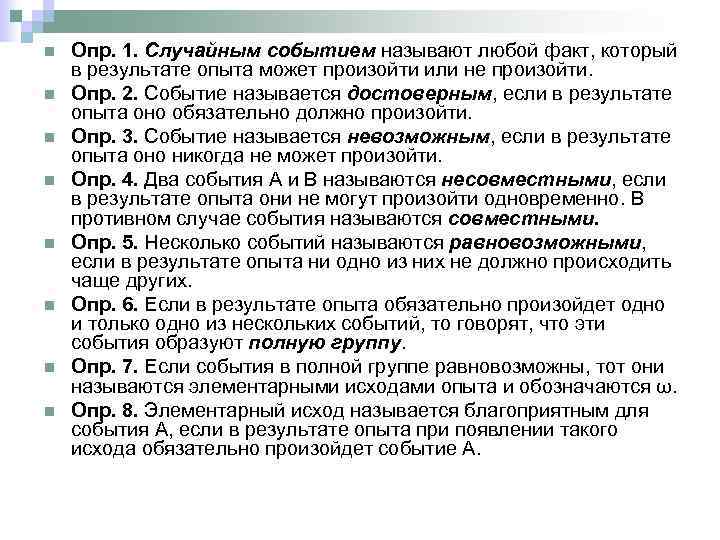 Опр. 1. Случайным событием называют любой факт, который в результате опыта может произойти или не произойти.

Опр. 2. Событие называется достоверным, если в результате опыта оно обязательно должно произойти.

Опр. 3. Событие называется невозможным, если в результате опыта оно никогда не может произойти.

Опр. 4. Два события А и В называются несовместными, если в результате опыта они не могут произойти одновременно. В противном случае события называются совместными.

Опр. 5. Несколько событий называются равновозможными, если в результате опыта ни одно из них не должно происходить чаще других.

Опр. 6. Если в результате опыта обязательно произойдет одно и только одно из нескольких событий, то говорят, что эти события образуют полную группу.

Опр. 7. Если события в полной группе равновозможны, тот они называются элементарными исходами опыта и обозначаются ω.

Опр. 8. Элементарный исход называется благоприятным для события А, если в результате опыта при появлении такого исхода обязательно произойдет событие А.